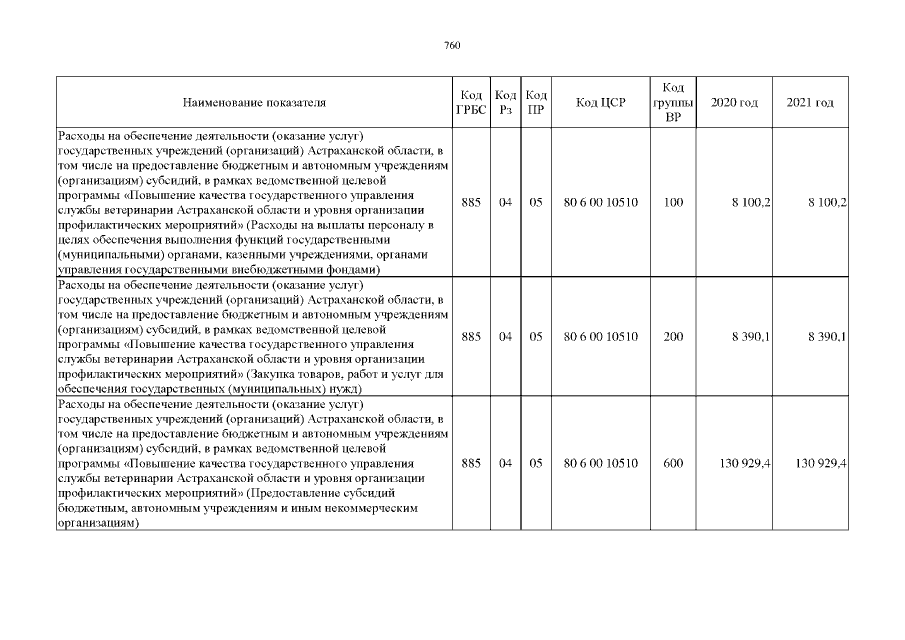 760

| Наименование показателя | Код ГРБС | Код Рз | Код ПР | Код ЦСР | Код группы ВР | 2020 год | 2021 год |
|---|---|---|---|---|---|---|---|
| Расходы на обеспечение деятельности (оказание услуг) государственных учреждений (организаций) Астраханской области, в том числе на предоставление бюджетным и автономным учреждениям (организациям) субсидий, в рамках ведомственной целевой программы «Повышение качества государственного управления службы ветеринарии Астраханской области и уровня организации профилактических мероприятий» (Расходы на выплаты персоналу в целях обеспечения выполнения функций государственными (муниципальными) органами, казенными учреждениями, органами управления государственными внебюджетными фондами) | 885 | 04 | 05 | 80 6 00 10510 | 100 | 8 100,2 | 8 100,2 |
| Расходы на обеспечение деятельности (оказание услуг) государственных учреждений (организаций) Астраханской области, в том числе на предоставление бюджетным и автономным учреждениям (организациям) субсидий, в рамках ведомственной целевой программы «Повышение качества государственного управления службы ветеринарии Астраханской области и уровня организации профилактических мероприятий» (Закупка товаров, работ и услуг для обеспечения государственных (муниципальных) нужд) | 885 | 04 | 05 | 80 6 00 10510 | 200 | 8 390,1 | 8 390,1 |
| Расходы на обеспечение деятельности (оказание услуг) государственных учреждений (организаций) Астраханской области, в том числе на предоставление бюджетным и автономным учреждениям (организациям) субсидий, в рамках ведомственной целевой программы «Повышение качества государственного управления службы ветеринарии Астраханской области и уровня организации профилактических мероприятий» (Предоставление субсидий бюджетным, автономным учреждениям и иным некоммерческим организациям) | 885 | 04 | 05 | 80 6 00 10510 | 600 | 130 929,4 | 130 929,4 |